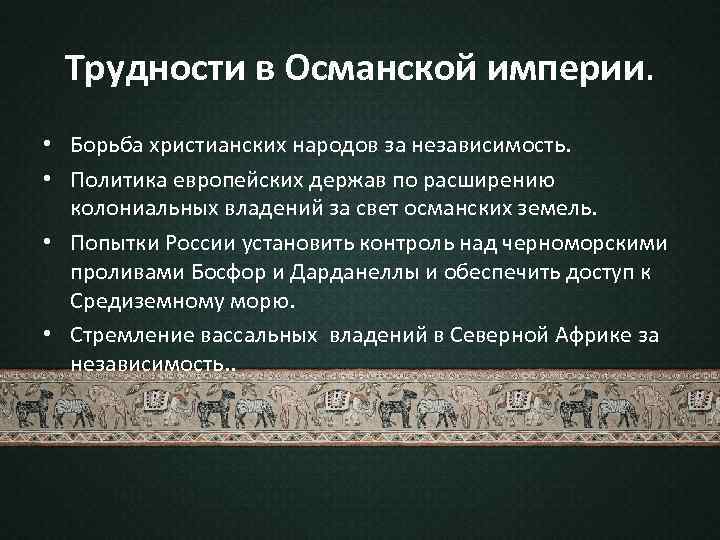 Трудности в Османской империи.

• Борьба христианских народов за независимость.
• Политика европейских держав по расширению колониальных владений за свет османских земель.
• Попытки России установить контроль над черноморскими проливами Босфор и Дарданеллы и обеспечить доступ к Средиземному морю.
• Стремление вассальных владений в Северной Африке за независимость..